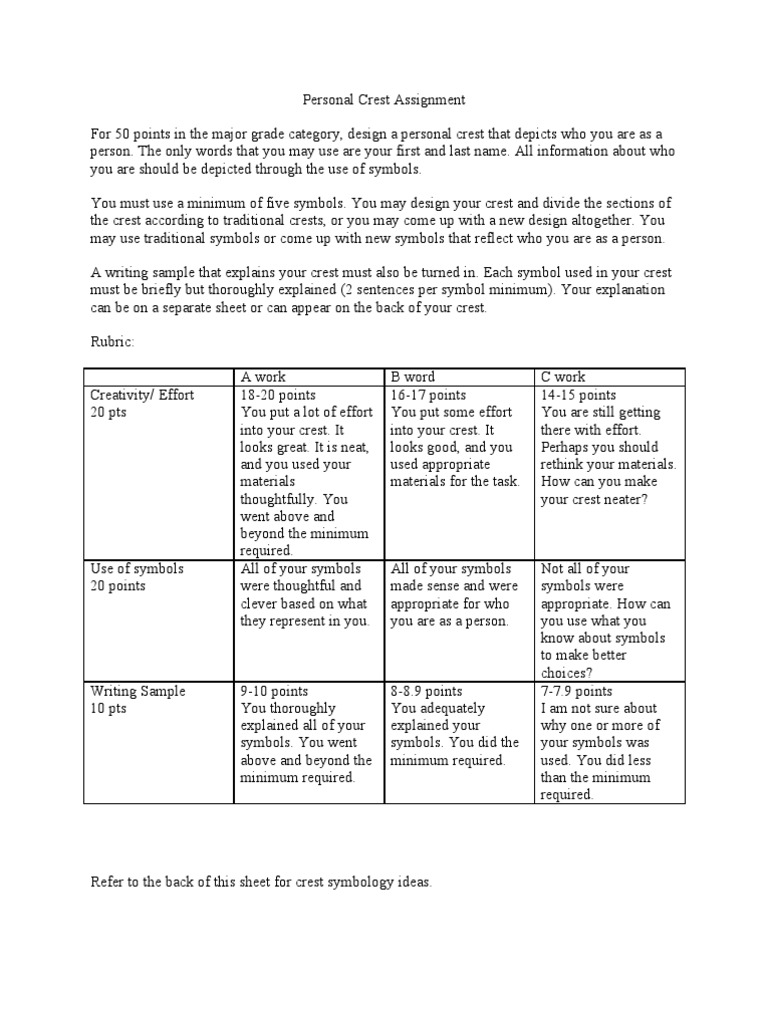 Personal Crest Assignment

For 50 points in the major grade category, design a personal crest that depicts who you are as a person. The only words that you may use are your first and last name. All information about who you are should be depicted through the use of symbols.

You must use a minimum of five symbols. You may design your crest and divide the sections of the crest according to traditional crests, or you may come up with a new design altogether. You may use traditional symbols or come up with new symbols that reflect who you are as a person.

A writing sample that explains your crest must also be turned in. Each symbol used in your crest must be briefly but thoroughly explained (2 sentences per symbol minimum). Your explanation can be on a separate sheet or can appear on the back of your crest.

Rubric:

| | A work | B word | C work |
|---|---|---|---|
| Creativity/ Effort 20 pts | 18-20 points You put a lot of effort into your crest. It looks great. It is neat, and you used your materials thoughtfully. You went above and beyond the minimum required. | 16-17 points You put some effort into your crest. It looks good, and you used appropriate materials for the task. | 14-15 points You are still getting there with effort. Perhaps you should rethink your materials. How can you make your crest neater? |
| Use of symbols 20 points | All of your symbols were thoughtful and clever based on what they represent in you. | All of your symbols made sense and were appropriate for who you are as a person. | Not all of your symbols were appropriate. How can you use what you know about symbols to make better choices? |
| Writing Sample 10 pts | 9-10 points You thoroughly explained all of your symbols. You went above and beyond the minimum required. | 8-8.9 points You adequately explained your symbols. You did the minimum required. | 7-7.9 points I am not sure about why one or more of your symbols was used. You did less than the minimum required. |

Refer to the back of this sheet for crest symbology ideas.